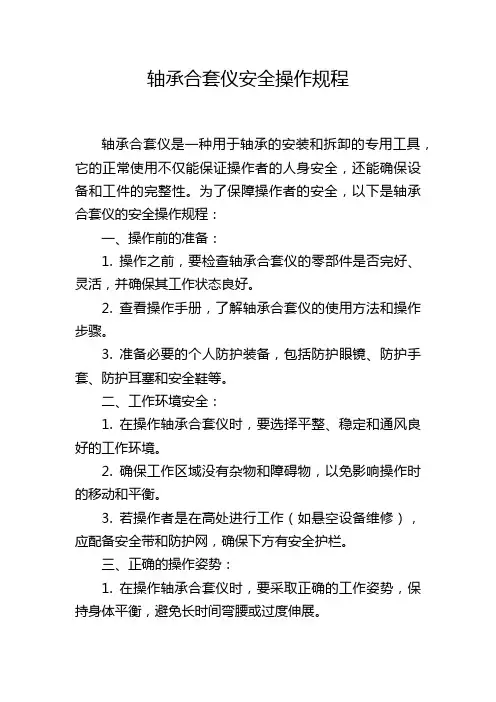 轴承合套仪安全操作规程

轴承合套仪是一种用于轴承的安装和拆卸的专用工具，它的正常使用不仅能保证操作者的人身安全，还能确保设备和工件的完整性。为了保障操作者的安全，以下是轴承合套仪的安全操作规程：

一、操作前的准备：

1. 操作之前，要检查轴承合套仪的零部件是否完好、灵活，并确保其工作状态良好。

2. 查看操作手册，了解轴承合套仪的使用方法和操作步骤。

3. 准备必要的个人防护装备，包括防护眼镜、防护手套、防护耳塞和安全鞋等。

二、工作环境安全：

1. 在操作轴承合套仪时，要选择平整、稳定和通风良好的工作环境。

2. 确保工作区域没有杂物和障碍物，以免影响操作时的移动和平衡。

3. 若操作者是在高处进行工作（如悬空设备维修），应配备安全带和防护网，确保下方有安全护栏。

三、正确的操作姿势：

1. 在操作轴承合套仪时，要采取正确的工作姿势，保持身体平衡，避免长时间弯腰或过度伸展。